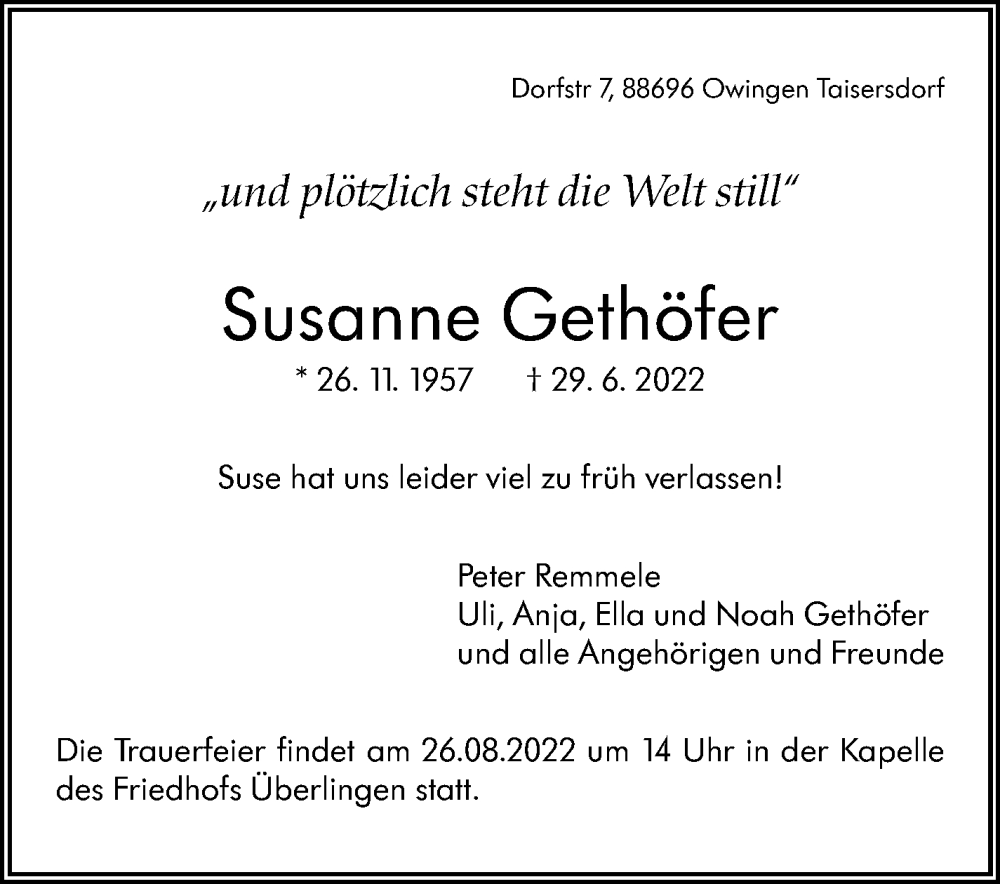 Dorfstr 7, 88696 Owingen Taisersdorf

„und plötzlich steht die Welt still“

Susanne Gethöfer

* 26. 11. 1957 † 29. 6. 2022

Suse hat uns leider viel zu früh verlassen!

Peter Remmele
Uli, Anja, Ella und Noah Gethöfer
und alle Angehörigen und Freunde

Die Trauerfeier findet am 26.08.2022 um 14 Uhr in der Kapelle des Friedhofs Überlingen statt.